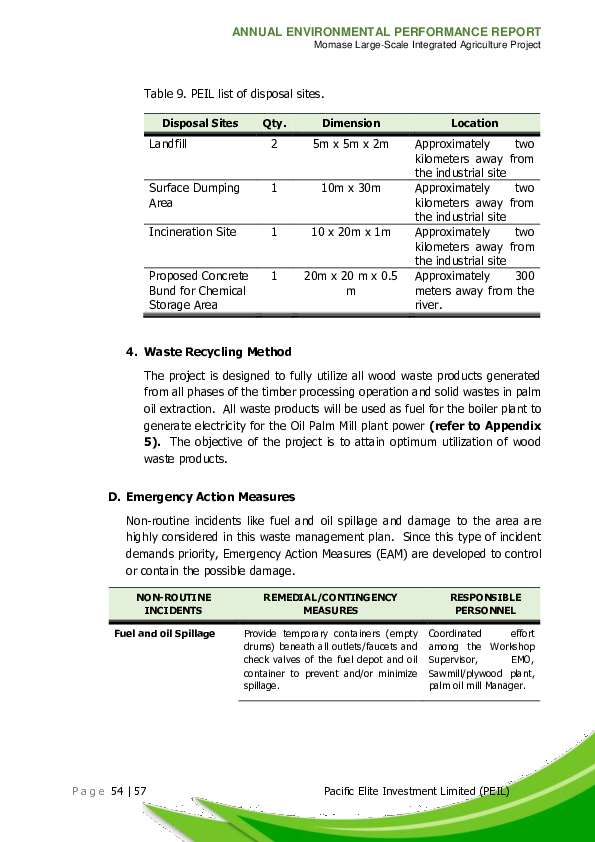 ANNUAL ENVIRONMENTAL PERFORMANCE REPORT
Momase Large-Scale Integrated Agriculture Project

Table 9. PEIL list of disposal sites.

| Disposal Sites | Qty. | Dimension | Location |
|---|---|---|---|
| Landfill | 2 | 5m x 5m x 2m | Approximately two kilometers away from the industrial site |
| Surface Dumping Area | 1 | 10m x 30m | Approximately two kilometers away from the industrial site |
| Incineration Site | 1 | 10 x 20m x 1m | Approximately two kilometers away from the industrial site |
| Proposed Concrete Bund for Chemical Storage Area | 1 | 20m x 20 m x 0.5 m | Approximately 300 meters away from the river. |

4. Waste Recycling Method

The project is designed to fully utilize all wood waste products generated from all phases of the timber processing operation and solid wastes in palm oil extraction. All waste products will be used as fuel for the boiler plant to generate electricity for the Oil Palm Mill plant power (refer to Appendix 5). The objective of the project is to attain optimum utilization of wood waste products.

D. Emergency Action Measures

Non-routine incidents like fuel and oil spillage and damage to the area are highly considered in this waste management plan. Since this type of incident demands priority, Emergency Action Measures (EAM) are developed to control or contain the possible damage.

| NON-ROUTINE INCIDENTS | REMEDIAL/CONTINGENCY MEASURES | RESPONSIBLE PERSONNEL |
|---|---|---|
| Fuel and oil Spillage | Provide temporary containers (empty drums) beneath all outlets/faucets and check valves of the fuel depot and oil container to prevent and/or minimize spillage. | Coordinated effort among the Workshop Supervisor, EMO, Sawmill/plywood plant, palm oil mill Manager. |

Page 54 | 57 Pacific Elite Investment Limited (PEIL)